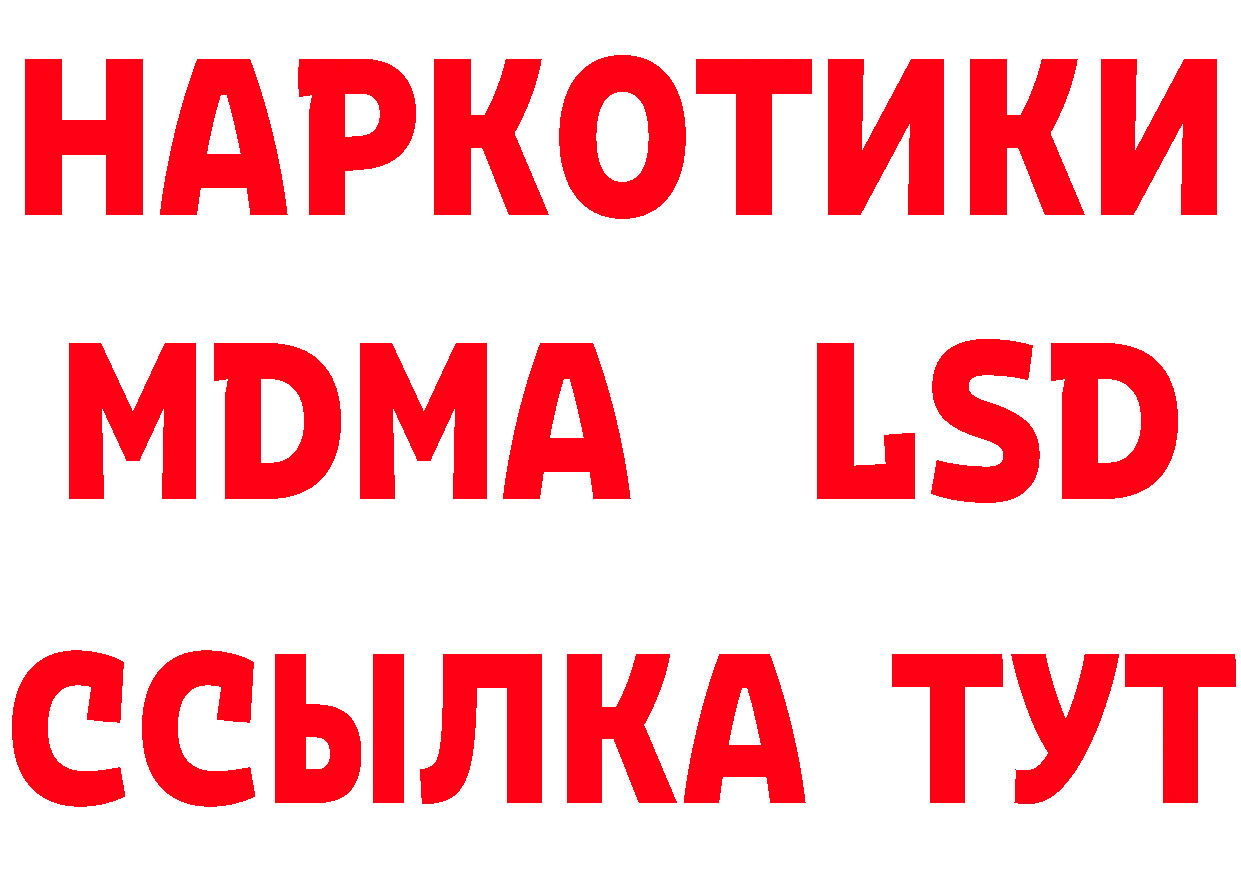 НАРКОТИКИ
MDMA LSD
ССЫЛКА ТУТ